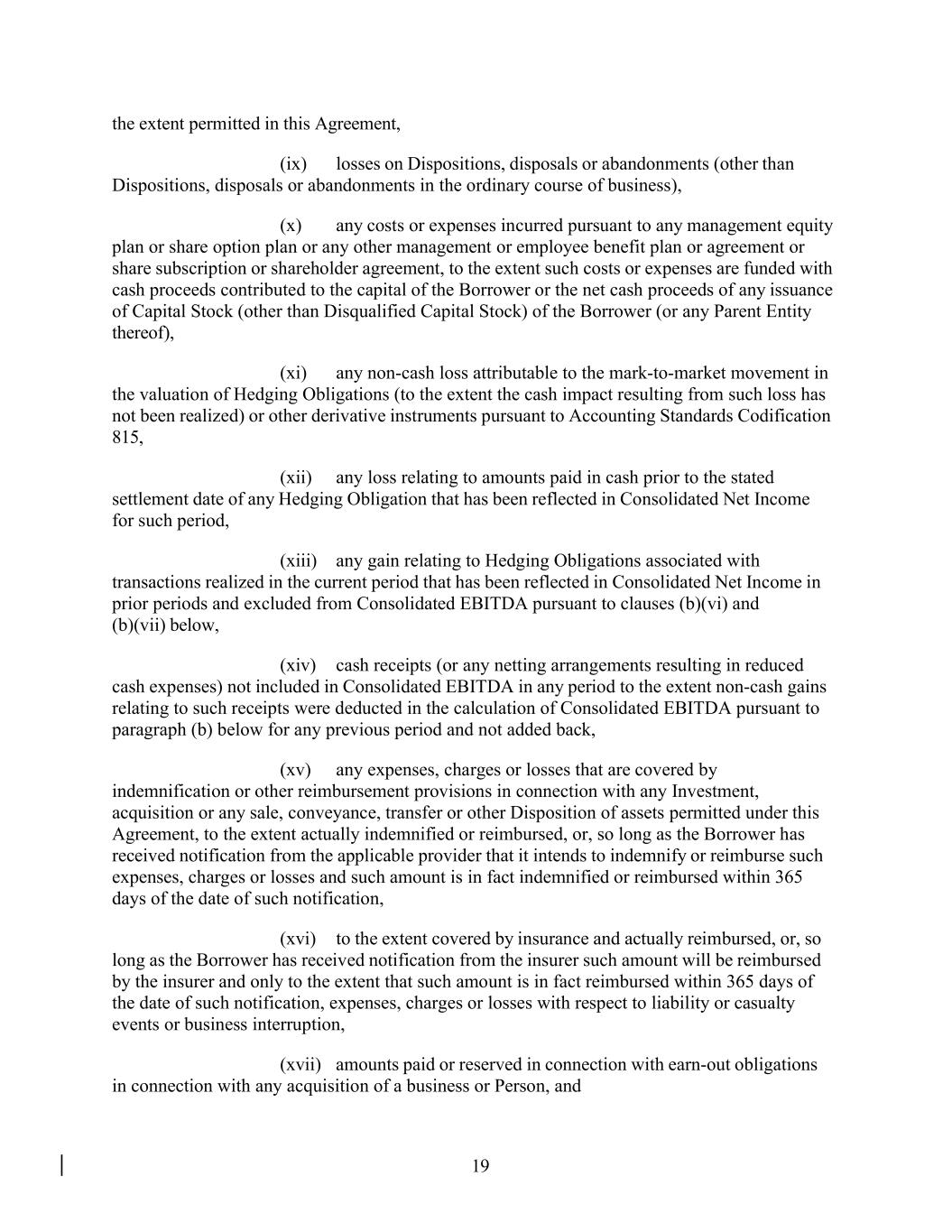 the extent permitted in this Agreement,

(ix) losses on Dispositions, disposals or abandonments (other than Dispositions, disposals or abandonments in the ordinary course of business),

(x) any costs or expenses incurred pursuant to any management equity plan or share option plan or any other management or employee benefit plan or agreement or share subscription or shareholder agreement, to the extent such costs or expenses are funded with cash proceeds contributed to the capital of the Borrower or the net cash proceeds of any issuance of Capital Stock (other than Disqualified Capital Stock) of the Borrower (or any Parent Entity thereof),

(xi) any non-cash loss attributable to the mark-to-market movement in the valuation of Hedging Obligations (to the extent the cash impact resulting from such loss has not been realized) or other derivative instruments pursuant to Accounting Standards Codification 815,

(xii) any loss relating to amounts paid in cash prior to the stated settlement date of any Hedging Obligation that has been reflected in Consolidated Net Income for such period,

(xiii) any gain relating to Hedging Obligations associated with transactions realized in the current period that has been reflected in Consolidated Net Income in prior periods and excluded from Consolidated EBITDA pursuant to clauses (b)(vi) and (b)(vii) below,

(xiv) cash receipts (or any netting arrangements resulting in reduced cash expenses) not included in Consolidated EBITDA in any period to the extent non-cash gains relating to such receipts were deducted in the calculation of Consolidated EBITDA pursuant to paragraph (b) below for any previous period and not added back,

(xv) any expenses, charges or losses that are covered by indemnification or other reimbursement provisions in connection with any Investment, acquisition or any sale, conveyance, transfer or other Disposition of assets permitted under this Agreement, to the extent actually indemnified or reimbursed, or, so long as the Borrower has received notification from the applicable provider that it intends to indemnify or reimburse such expenses, charges or losses and such amount is in fact indemnified or reimbursed within 365 days of the date of such notification,

(xvi) to the extent covered by insurance and actually reimbursed, or, so long as the Borrower has received notification from the insurer such amount will be reimbursed by the insurer and only to the extent that such amount is in fact reimbursed within 365 days of the date of such notification, expenses, charges or losses with respect to liability or casualty events or business interruption,

(xvii) amounts paid or reserved in connection with earn-out obligations in connection with any acquisition of a business or Person, and

19